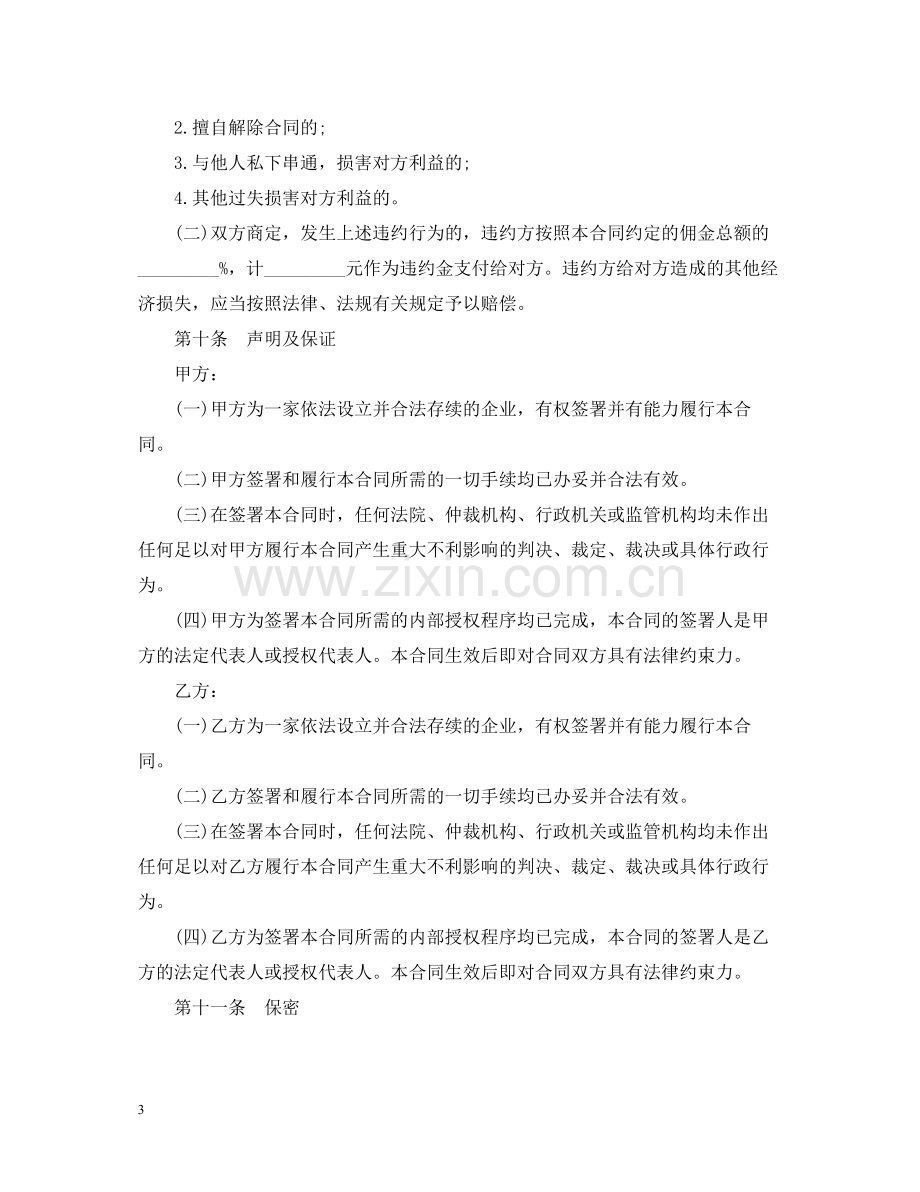 2.擅自解除合同的;

3.与他人私下串通，损害对方利益的;

4.其他过失损害对方利益的。

(二)双方商定，发生上述违约行为的，违约方按照本合同约定的佣金总额的____%，计____元作为违约金支付给对方。违约方给对方造成的其他经济损失，应当按照法律、法规有关规定予以赔偿。

第十条　声明及保证

甲方：

(一)甲方为一家依法设立并合法存续的企业，有权签署并有能力履行本合同。

(二)甲方签署和履行本合同所需的一切手续均已办妥并合法有效。

(三)在签署本合同时，任何法院、仲裁机构、行政机关或监管机构均未作出任何足以对甲方履行本合同产生重大不利影响的判决、裁定、裁决或具体行政行为。

(四)甲方为签署本合同所需的内部授权程序均已完成，本合同的签署人是甲方的法定代表人或授权代表人。本合同生效后即对合同双方具有法律约束力。

乙方：

(一)乙方为一家依法设立并合法存续的企业，有权签署并有能力履行本合同。

(二)乙方签署和履行本合同所需的一切手续均已办妥并合法有效。

(三)在签署本合同时，任何法院、仲裁机构、行政机关或监管机构均未作出任何足以对乙方履行本合同产生重大不利影响的判决、裁定、裁决或具体行政行为。

(四)乙方为签署本合同所需的内部授权程序均已完成，本合同的签署人是乙方的法定代表人或授权代表人。本合同生效后即对合同双方具有法律约束力。

第十一条　保密

3

www.zixin.com.cn